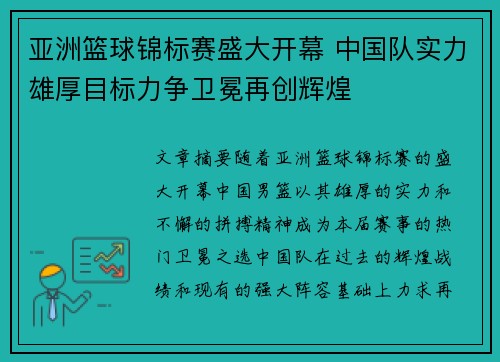 亚洲篮球锦标赛盛大开幕 中国队实力雄厚目标力争卫冕再创辉煌

文章摘要随着亚洲篮球锦标赛的盛大开幕中国男篮以其雄厚的实力和不懈的拼搏精神成为本届赛事的热门卫冕之选中国队在过去的辉煌战绩和现有的强大阵容基础上力求再